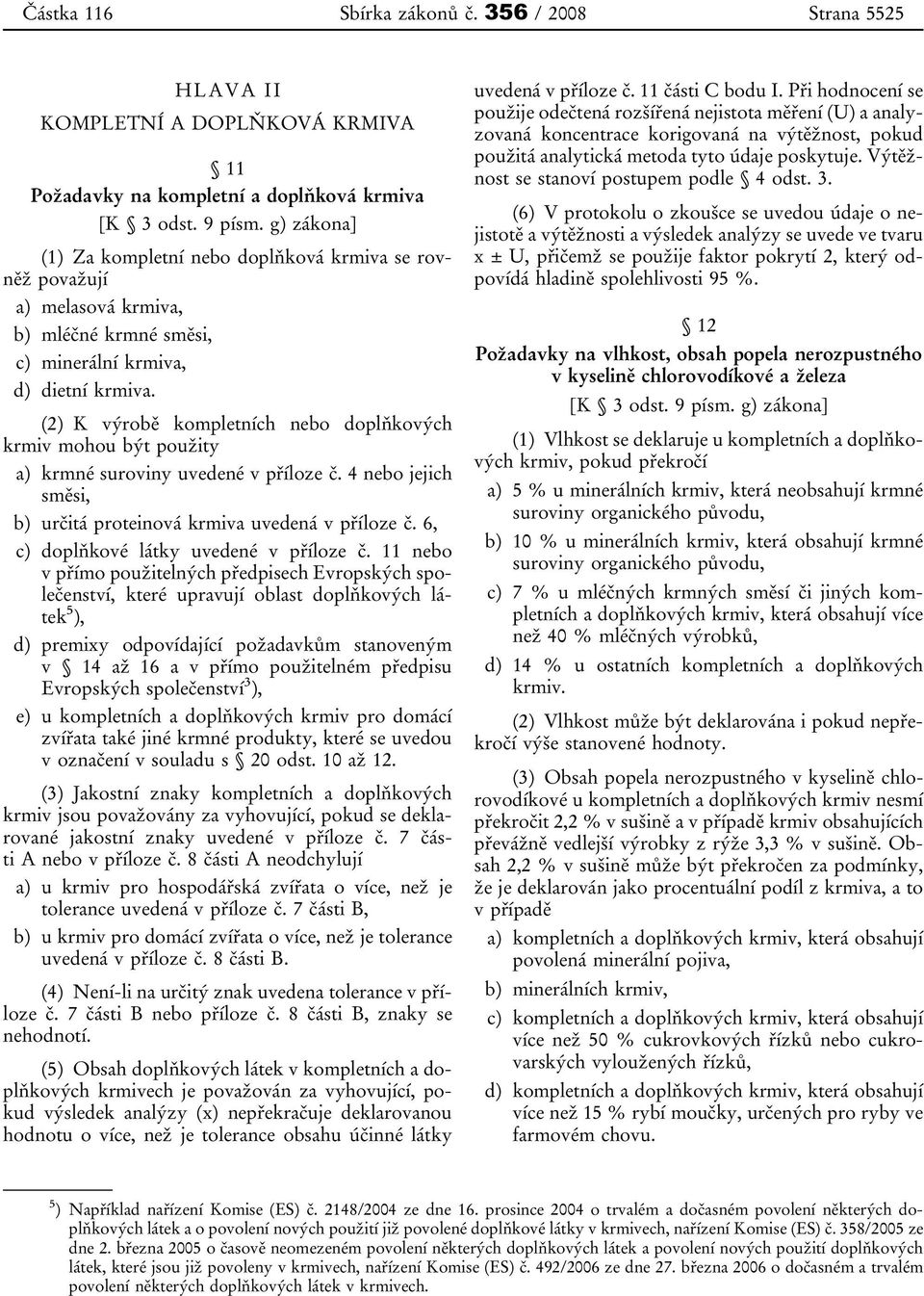 Částka 116 Sbírka zákonů č. 356 / 2008 Strana 5525

HLAVA II
KOMPLETNÍ A DOPLŇKOVÁ KRMIVA

§ 11
Požadavky na kompletní a doplňková krmiva
[K § 3 odst. 9 písm. g) zákona]

(1) Za kompletní nebo doplňková krmiva se rovněž považují

a) melasová krmiva,

b) mléčné krmné směsi,

c) minerální krmiva,

d) dietní krmiva.

(2) K výrobě kompletních nebo doplňkových krmiv mohou být použity

a) krmné suroviny uvedené v příloze č. 4 nebo jejich směsi,

b) určitá proteinová krmiva uvedená v příloze č. 6,

c) doplňkové látky uvedené v příloze č. 11 nebo v přímo použitelných předpisech Evropských společenství, které upravují oblast doplňkových látek$^{5}$),

d) premixy odpovídající požadavkům stanoveným v § 14 až 16 a v přímo použitelném předpisu Evropských společenství$^{3}$),

e) u kompletních a doplňkových krmiv pro domácí zvířata také jiné krmné produkty, které se uvedou v označení v souladu s § 20 odst. 10 až 12.

(3) Jakostní znaky kompletních a doplňkových krmiv jsou považovány za vyhovující, pokud se deklarované jakostní znaky uvedené v příloze č. 7 části A nebo v příloze č. 8 části A neodchylují

a) u krmiv pro hospodářská zvířata o více, než je tolerance uvedená v příloze č. 7 části B,

b) u krmiv pro domácí zvířata o více, než je tolerance uvedená v příloze č. 8 části B.

(4) Není-li na určitý znak uvedena tolerance v příloze č. 7 části B nebo příloze č. 8 části B, znaky se nehodnotí.

(5) Obsah doplňkových látek v kompletních a doplňkových krmivech je považován za vyhovující, pokud výsledek analýzy (x) nepřekračuje deklarovanou hodnotu o více, než je tolerance obsahu účinné látky uvedená v příloze č. 11 části C bodu I. Při hodnocení se použije odečtená rozšířená nejistota měření (U) a analyzovaná koncentrace korigovaná na výtěžnost, pokud použitá analytická metoda tyto údaje poskytuje. Výtěžnost se stanoví postupem podle § 4 odst. 3.

(6) V protokolu o zkoušce se uvedou údaje o nejistotě a výtěžnosti a výsledek analýzy se uvede ve tvaru x ± U, přičemž se použije faktor pokrytí 2, který odpovídá hladině spolehlivosti 95 %.

§ 12
Požadavky na vlhkost, obsah popela nerozpustného v kyselině chlorovodíkové a železa
[K § 3 odst. 9 písm. g) zákona]

(1) Vlhkost se deklaruje u kompletních a doplňkových krmiv, pokud překročí

a) 5 % u minerálních krmiv, která neobsahují krmné suroviny organického původu,

b) 10 % u minerálních krmiv, která obsahují krmné suroviny organického původu,

c) 7 % u mléčných krmných směsí či jiných kompletních a doplňkových krmiv, která obsahují více než 40 % mléčných výrobků,

d) 14 % u ostatních kompletních a doplňkových krmiv.

(2) Vlhkost může být deklarována i pokud nepřekročí výše stanovené hodnoty.

(3) Obsah popela nerozpustného v kyselině chlorovodíkové u kompletních a doplňkových krmiv nesmí překročit 2,2 % v sušině a v případě krmiv obsahujících převážně vedlejší výrobky z rýže 3,3 % v sušině. Obsah 2,2 % v sušině může být překročen za podmínky, že je deklarován jako procentuální podíl z krmiva, a to v případě

a) kompletních a doplňkových krmiv, která obsahují povolená minerální pojiva,

b) minerálních krmiv,

c) kompletních a doplňkových krmiv, která obsahují více než 50 % cukrovkových řízků nebo cukrovarských vyloužených řízků,

d) kompletních a doplňkových krmiv, která obsahují více než 15 % rybí moučky, určených pro ryby ve farmovém chovu.

$^{5}$) Například nařízení Komise (ES) č. 2148/2004 ze dne 16. prosince 2004 o trvalém a dočasném povolení některých doplňkových látek a o povolení nových použití již povolené doplňkové látky v krmivech, nařízení Komise (ES) č. 358/2005 ze dne 2. března 2005 o časově neomezeném povolení některých doplňkových látek a povolení nových použití doplňkových látek, které jsou již povoleny v krmivech, nařízení Komise (ES) č. 492/2006 ze dne 27. března 2006 o dočasném a trvalém povolení některých doplňkových látek v krmivech.